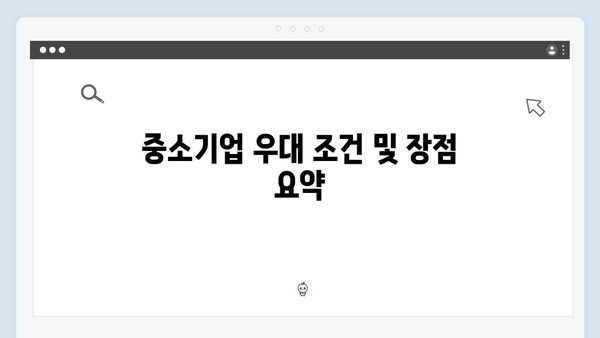 중소기업 우대 조건 및 장점 요약